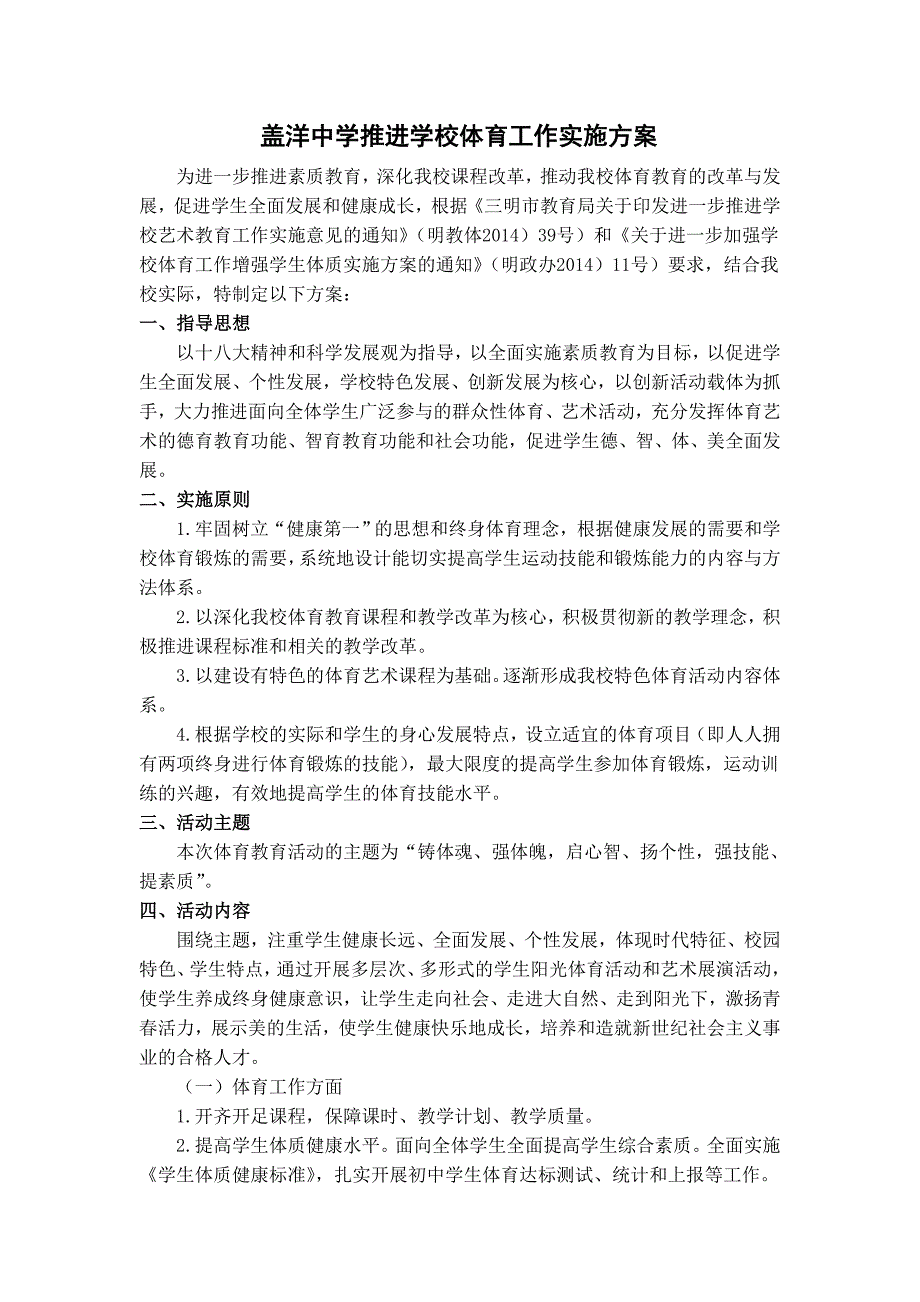 盖洋中学推进学校体育工作实施方案

为进一步推进素质教育，深化我校课程改革，推动我校体育教育的改革与发展，促进学生全面发展和健康成长，根据《三明市教育局关于印发进一步推进学校艺术教育工作实施意见的通知》（明教体2014）39号）和《关于进一步加强学校体育工作增强学生体质实施方案的通知》（明政办2014）11号）要求，结合我校实际，特制定以下方案：

一、指导思想

以十八大精神和科学发展观为指导，以全面实施素质教育为目标，以促进学生全面发展、个性发展，学校特色发展、创新发展为核心，以创新活动载体为抓手，大力推进面向全体学生广泛参与的群众性体育、艺术活动，充分发挥体育艺术的德育教育功能、智育教育功能和社会功能，促进学生德、智、体、美全面发展。

二、实施原则

1.牢固树立“健康第一”的思想和终身体育理念，根据健康发展的需要和学校体育锻炼的需要，系统地设计能切实提高学生运动技能和锻炼能力的内容与方法体系。

2.以深化我校体育教育课程和教学改革为核心，积极贯彻新的教学理念，积极推进课程标准和相关的教学改革。

3.以建设有特色的体育艺术课程为基础。逐渐形成我校特色体育活动内容体系。

4.根据学校的实际和学生的身心发展特点，设立适宜的体育项目（即人人拥有两项终身进行体育锻炼的技能），最大限度的提高学生参加体育锻炼，运动训练的兴趣，有效地提高学生的体育技能水平。

三、活动主题

本次体育教育活动的主题为“铸体魂、强体魄，启心智、扬个性，强技能、提素质”。

四、活动内容

围绕主题，注重学生健康长远、全面发展、个性发展，体现时代特征、校园特色、学生特点，通过开展多层次、多形式的学生阳光体育活动和艺术展演活动，使学生养成终身健康意识，让学生走向社会、走进大自然、走到阳光下，激扬青春活力，展示美的生活，使学生健康快乐地成长，培养和造就新世纪社会主义事业的合格人才。

（一）体育工作方面

1.开齐开足课程，保障课时、教学计划、教学质量。

2.提高学生体质健康水平。面向全体学生全面提高学生综合素质。全面实施《学生体质健康标准》，扎实开展初中学生体育达标测试、统计和上报等工作。